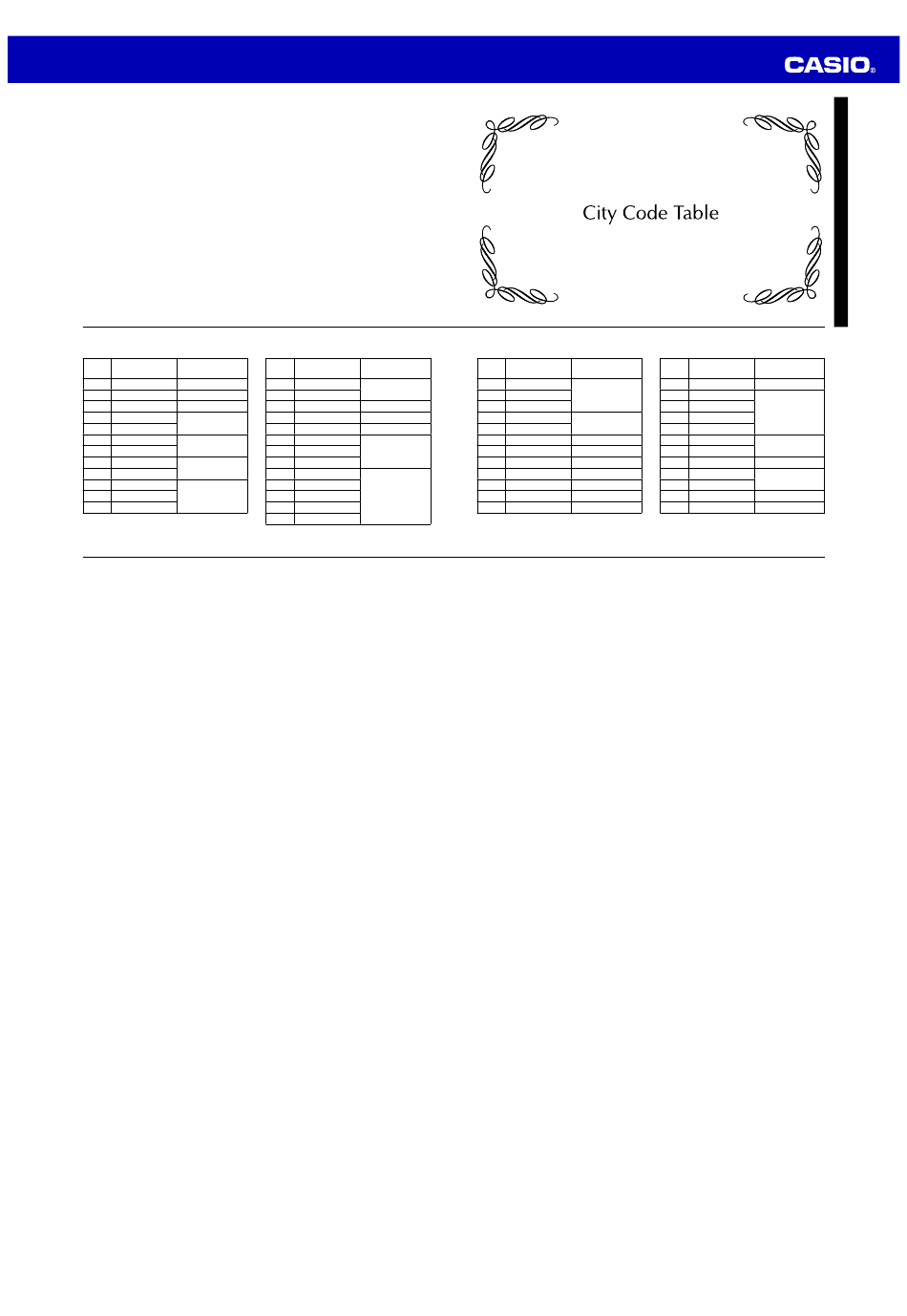 CASIO®

City Code Table